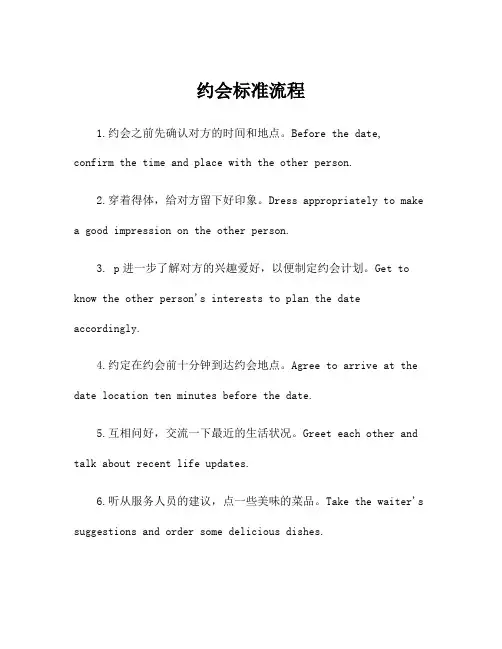 约会标准流程

1.约会之前先确认对方的时间和地点。Before the date, confirm the time and place with the other person.

2.穿着得体，给对方留下好印象。Dress appropriately to make a good impression on the other person.

3. p进一步了解对方的兴趣爱好，以便制定约会计划。Get to know the other person's interests to plan the date accordingly.

4.约定在约会前十分钟到达约会地点。Agree to arrive at the date location ten minutes before the date.

5.互相问好，交流一下最近的生活状况。Greet each other and talk about recent life updates.

6.听从服务人员的建议，点一些美味的菜品。Take the waiter's suggestions and order some delicious dishes.